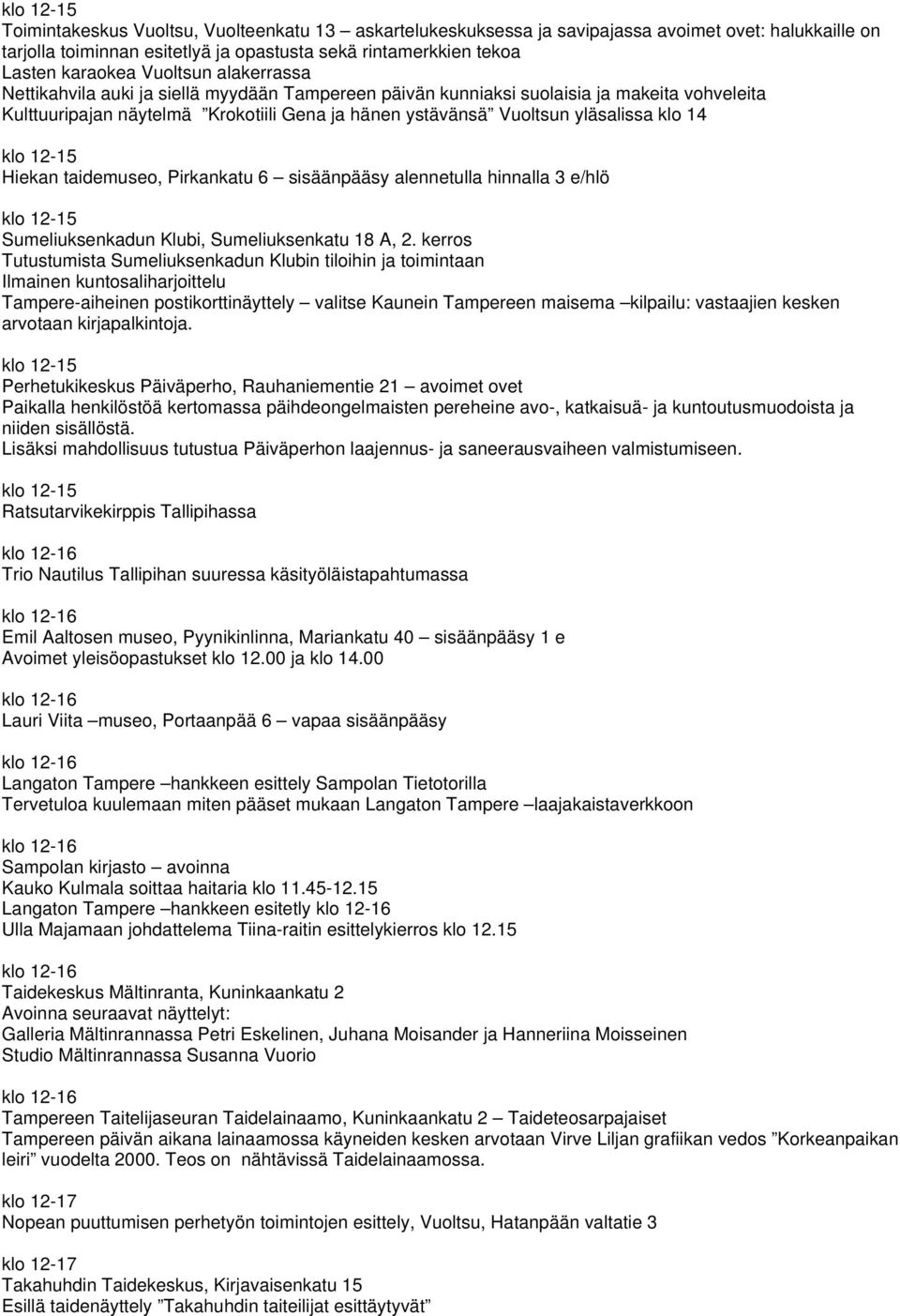 klo 12-15
Toimintakeskus Vuoltsu, Vuolteenkatu 13 – askartelukeskuksessa ja savipajassa avoimet ovet: halukkaille on tarjolla toiminnan esitetlyä ja opastusta sekä rintamerkkien tekoa
Lasten karaokea Vuoltsun alakerrassa
Nettikahvila auki ja siellä myydään Tampereen päivän kunniaksi suolaisia ja makeita vohveleita
Kulttuuripajan näytelmä ”Krokotiili Gena ja hänen ystävänsä” Vuoltsun yläsalissa klo 14

klo 12-15
Hiekan taidemuseo, Pirkankatu 6 – sisäänpääsy alennetulla hinnalla 3 e/hlö

klo 12-15
Sumeliuksenkadun Klubi, Sumeliuksenkatu 18 A, 2. kerros
Tutustumista Sumeliuksenkadun Klubin tiloihin ja toimintaan
Ilmainen kuntosaliharjoittelu
Tampere-aiheinen postikorttinäyttely – valitse Kaunein Tampereen maisema –kilpailu: vastaajien kesken arvotaan kirjapalkintoja.

klo 12-15
Perhetukikeskus Päiväperho, Rauhaniementie 21 – avoimet ovet
Paikalla henkilöstöä kertomassa päihdeongelmaisten pereheine avo-, katkaisuä- ja kuntoutusmuodoista ja niiden sisällöstä.
Lisäksi mahdollisuus tutustua Päiväperhon laajennus- ja saneerausvaiheen valmistumiseen.

klo 12-15
Ratsutarvikekirppis Tallipihassa

klo 12-16
Trio Nautilus Tallipihan suuressa käsityöläistapahtumassa

klo 12-16
Emil Aaltosen museo, Pyynikinlinna, Mariankatu 40 – sisäänpääsy 1 e
Avoimet yleisöopastukset klo 12.00 ja klo 14.00

klo 12-16
Lauri Viita –museo, Portaanpää 6 – vapaa sisäänpääsy

klo 12-16
Langaton Tampere –hankkeen esittely Sampolan Tietotorilla
Tervetuloa kuulemaan miten pääset mukaan Langaton Tampere –laajakaistaverkkoon

klo 12-16
Sampolan kirjasto – avoinna
Kauko Kulmala soittaa haitaria klo 11.45-12.15
Langaton Tampere –hankkeen esitetly klo 12-16
Ulla Majamaan johdattelema Tiina-raitin esittelykierros klo 12.15

klo 12-16
Taidekeskus Mältinranta, Kuninkaankatu 2
Avoinna seuraavat näyttelyt:
Galleria Mältinrannassa Petri Eskelinen, Juhana Moisander ja Hanneriina Moisseinen
Studio Mältinrannassa Susanna Vuorio

klo 12-16
Tampereen Taitelijaseuran Taidelainaamo, Kuninkaankatu 2 – Taideteosarpajaiset
Tampereen päivän aikana lainaamossa käyneiden kesken arvotaan Virve Liljan grafiikan vedos ”Korkeanpaikan leiri” vuodelta 2000. Teos on nähtävissä Taidelainaamossa.

klo 12-17
Nopean puuttumisen perhetyön toimintojen esittely, Vuoltsu, Hatanpään valtatie 3

klo 12-17
Takahuhdin Taidekeskus, Kirjavaisenkatu 15
Esillä taidenäyttely ”Takahuhdin taiteilijat esittäytyvät”